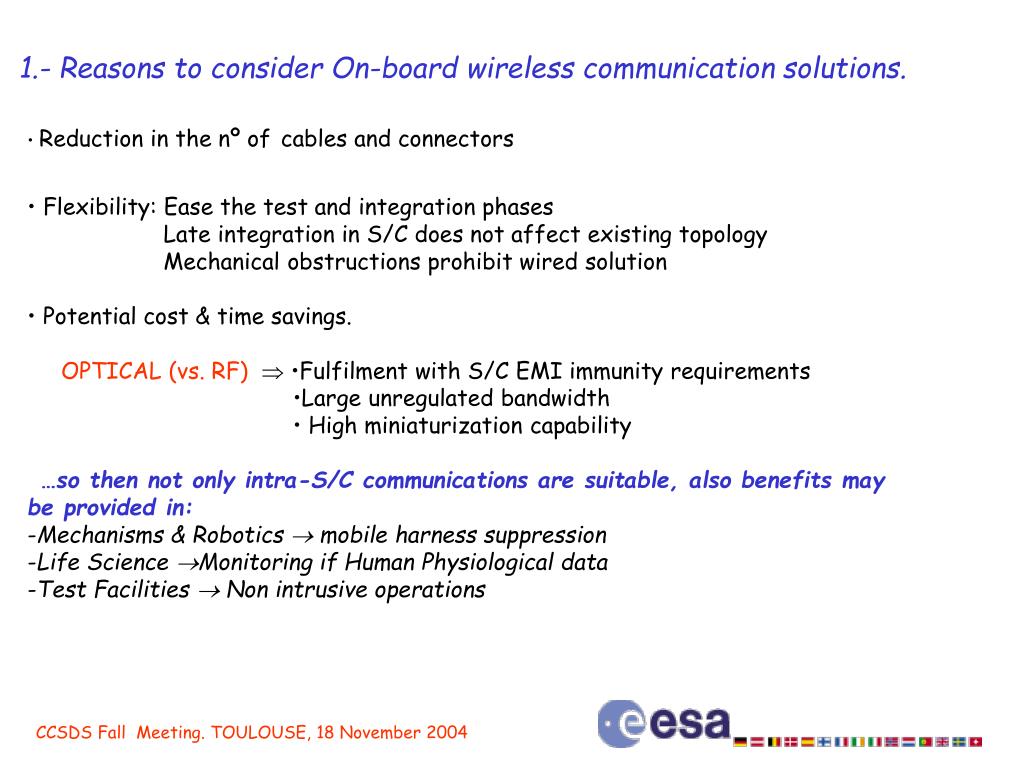 1.- Reasons to consider On-board wireless communication solutions.

• Reduction in the nº of cables and connectors

• Flexibility: Ease the test and integration phases
Late integration in S/C does not affect existing topology
Mechanical obstructions prohibit wired solution

• Potential cost & time savings.

OPTICAL (vs. RF) $\Rightarrow$ •Fulfilment with S/C EMI immunity requirements
•Large unregulated bandwidth
• High miniaturization capability

…so then not only intra-S/C communications are suitable, also benefits may be provided in:
-Mechanisms & Robotics $\rightarrow$ mobile harness suppression
-Life Science $\rightarrow$Monitoring if Human Physiological data
-Test Facilities $\rightarrow$ Non intrusive operations

CCSDS Fall Meeting. TOULOUSE, 18 November 2004

esa